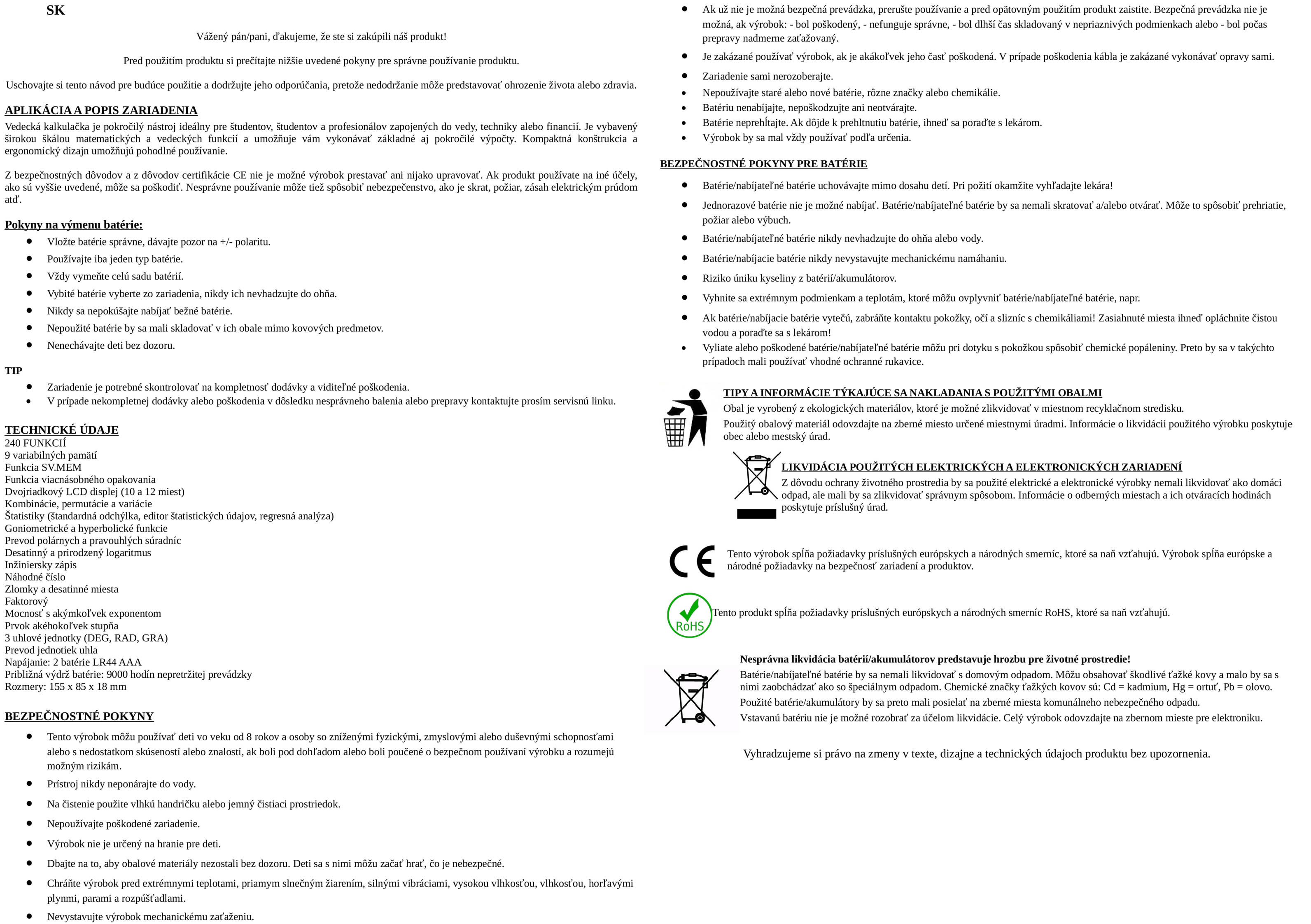 SK

Vážený pán/pani, ďakujeme, že ste si zakúpili náš produkt!

Pred použitím produktu si prečítajte nižšie uvedené pokyny pre správne používanie produktu.

Uschovajte si tento návod pre budúce použitie a dodržujte jeho odporúčania, pretože nedodržanie môže predstavovať ohrozenie života alebo zdravia.

APLIKÁCIA A POPIS ZARIADENIA

Vedecká kalkulačka je pokročilý nástroj ideálny pre študentov, študentov a profesionálov zapojených do vedy, techniky alebo financií. Je vybavený širokou škálou matematických a vedeckých funkcií a umožňuje vám vykonávať základné aj pokročilé výpočty. Kompaktná konštrukcia a ergonomický dizajn umožňujú pohodlné používanie.

Z bezpečnostných dôvodov a z dôvodov certifikácie CE nie je možné výrobok prestavať ani nijako upravovať. Ak produkt používate na iné účely, ako sú vyššie uvedené, môže sa poškodiť. Nesprávne používanie môže tiež spôsobiť nebezpečenstvo, ako je skrat, požiar, zásah elektrickým prúdom atď.

Pokyny na výmenu batérie:

- Vložte batérie správne, dávajte pozor na +/- polaritu.
- Používajte iba jeden typ batérie.
- Vždy vymeňte celú sadu batérií.
- Vybité batérie vyberte zo zariadenia, nikdy ich nevhadzujte do ohňa.
- Nikdy sa nepokúšajte nabíjať bežné batérie.
- Nepoužité batérie by sa mali skladovať v ich obale mimo kovových predmetov.
- Nenechávajte deti bez dozoru.

TIP

- Zariadenie je potrebné skontrolovať na kompletnosť dodávky a viditeľné poškodenia.
- V prípade nekompletnej dodávky alebo poškodenia v dôsledku nesprávneho balenia alebo prepravy kontaktujte prosím servisnú linku.

TECHNICKÉ ÚDAJE

240 FUNKCIÍ
9 variabilných pamätí
Funkcia SV.MEM
Funkcia viacnásobného opakovania
Dvojriadkový LCD displej (10 a 12 miest)
Kombinácie, permutácie a variácie
Štatistiky (štandardná odchýlka, editor štatistických údajov, regresná analýza)
Goniometrické a hyperbolické funkcie
Prevod polárnych a pravouhlých súradníc
Desatinný a prirodzený logaritmus
Inžiniersky zápis
Náhodné číslo
Zlomky a desatinné miesta
Faktorový
Mocnosť s akýmkoľvek exponentom
Prvok akéhokoľvek stupňa
3 uhlové jednotky (DEG, RAD, GRA)
Prevod jednotiek uhla
Napájanie: 2 batérie LR44 AAA
Približná výdrž batérie: 9000 hodín nepretržitej prevádzky
Rozmery: 155 x 85 x 18 mm

BEZPEČNOSTNÉ POKYNY

- Tento výrobok môžu používať deti vo veku od 8 rokov a osoby so zníženými fyzickými, zmyslovými alebo duševnými schopnosťami alebo s nedostatkom skúseností alebo znalostí, ak boli pod dohľadom alebo boli poučené o bezpečnom používaní výrobku a rozumejú možným rizikám.
- Prístroj nikdy neponárajte do vody.
- Na čistenie použite vlhkú handričku alebo jemný čistiaci prostriedok.
- Nepoužívajte poškodené zariadenie.
- Výrobok nie je určený na hranie pre deti.
- Dbajte na to, aby obalové materiály nezostali bez dozoru. Deti sa s nimi môžu začať hrať, čo je nebezpečné.
- Chráňte výrobok pred extrémnymi teplotami, priamym slnečným žiarením, silnými vibráciami, vysokou vlhkosťou, vlhkosťou, horľavými plynmi, parami a rozpúšťadlami.
- Nevystavujte výrobok mechanickému zaťaženiu.
- Ak už nie je možná bezpečná prevádzka, prerušte používanie a pred opätovným použitím produkt zaistite. Bezpečná prevádzka nie je možná, ak výrobok: - bol poškodený, - nefunguje správne, - bol dlhší čas skladovaný v nepriaznivých podmienkach alebo - bol počas prepravy nadmerne zaťažovaný.
- Je zakázané používať výrobok, ak je akákoľvek jeho časť poškodená. V prípade poškodenia kábla je zakázané vykonávať opravy sami.
- Zariadenie sami nerozoberajte.
- Nepoužívajte staré alebo nové batérie, rôzne značky alebo chemikálie.
- Batériu nenabíjajte, nepoškodzujte ani neotvárajte.
- Batérie neprehĺtajte. Ak dôjde k prehltnutiu batérie, ihneď sa poraďte s lekárom.
- Výrobok by sa mal vždy používať podľa určenia.

BEZPEČNOSTNÉ POKYNY PRE BATÉRIE

- Batérie/nabíjateľné batérie uchovávajte mimo dosahu detí. Pri požití okamžite vyhľadajte lekára!
- Jednorazové batérie nie je možné nabíjať. Batérie/nabíjateľné batérie by sa nemali skratovať a/alebo otvárať. Môže to spôsobiť prehriatie, požiar alebo výbuch.
- Batérie/nabíjateľné batérie nikdy nevhadzujte do ohňa alebo vody.
- Batérie/nabíjacie batérie nikdy nevystavujte mechanickému namáhaniu.
- Riziko úniku kyseliny z batérií/akumulátorov.
- Vyhnite sa extrémnym podmienkam a teplotám, ktoré môžu ovplyvniť batérie/nabíjateľné batérie, napr.
- Ak batérie/nabíjacie batérie vytečú, zabráňte kontaktu pokožky, očí a slizníc s chemikáliami! Zasiahnuté miesta ihneď opláchnite čistou vodou a poraďte sa s lekárom!
- Vyliate alebo poškodené batérie/nabíjateľné batérie môžu pri dotyku s pokožkou spôsobiť chemické popáleniny. Preto by sa v takýchto prípadoch mali používať vhodné ochranné rukavice.

TIPY A INFORMÁCIE TÝKAJÚCE SA NAKLADANIA S POUŽITÝMI OBALMI

Obal je vyrobený z ekologických materiálov, ktoré je možné zlikvidovať v miestnom recyklačnom stredisku.
Použitý obalový materiál odovzdajte na zberné miesto určené miestnymi úradmi. Informácie o likvidácii použitého výrobku poskytuje obec alebo mestský úrad.

LIKVIDÁCIA POUŽITÝCH ELEKTRICKÝCH A ELEKTRONICKÝCH ZARIADENÍ

Z dôvodu ochrany životného prostredia by sa použité elektrické a elektronické výrobky nemali likvidovať ako domáci odpad, ale mali by sa zlikvidovať správnym spôsobom. Informácie o odberných miestach a ich otváracích hodinách poskytuje príslušný úrad.

CE

Tento výrobok spĺňa požiadavky príslušných európskych a národných smerníc, ktoré sa naň vzťahujú. Výrobok spĺňa európske a národné požiadavky na bezpečnosť zariadení a produktov.

RoHS

Tento produkt spĺňa požiadavky príslušných európskych a národných smerníc RoHS, ktoré sa naň vzťahujú.

Nesprávna likvidácia batérií/akumulátorov predstavuje hrozbu pre životné prostredie!

Batérie/nabíjateľné batérie by sa nemali likvidovať s domovým odpadom. Môžu obsahovať škodlivé ťažké kovy a malo by sa s nimi zaobchádzať ako so špeciálnym odpadom. Chemické značky ťažkých kovov sú: Cd = kadmium, Hg = ortuť, Pb = olovo.
Použité batérie/akumulátory by sa preto mali posielať na zberné miesta komunálneho nebezpečného odpadu.
Vstavanú batériu nie je možné rozobrať za účelom likvidácie. Celý výrobok odovzdajte na zbernom mieste pre elektroniku.

Vyhradzujeme si právo na zmeny v texte, dizajne a technických údajoch produktu bez upozornenia.